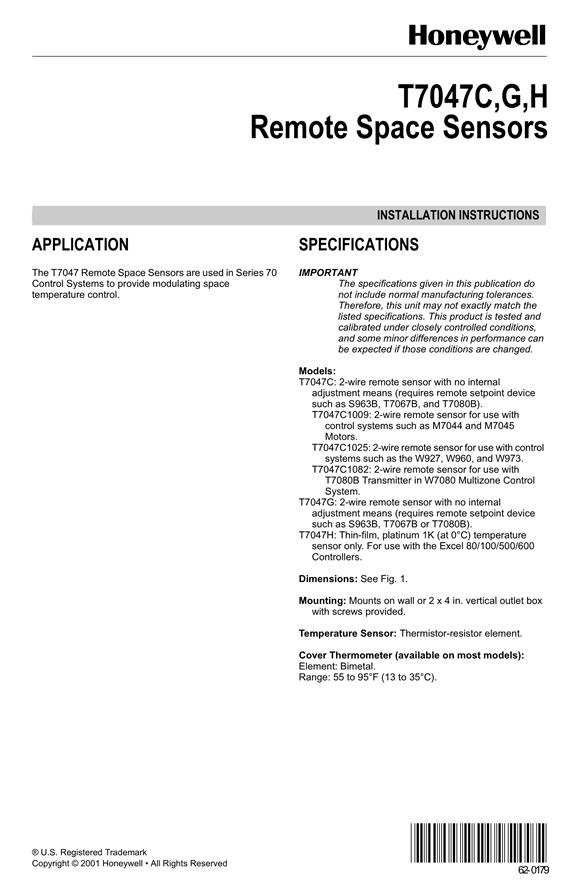 Honeywell

T7047C,G,H
Remote Space Sensors

INSTALLATION INSTRUCTIONS

APPLICATION

The T7047 Remote Space Sensors are used in Series 70 Control Systems to provide modulating space temperature control.

SPECIFICATIONS

IMPORTANT
The specifications given in this publication do not include normal manufacturing tolerances. Therefore, this unit may not exactly match the listed specifications. This product is tested and calibrated under closely controlled conditions, and some minor differences in performance can be expected if those conditions are changed.

Models:
T7047C: 2-wire remote sensor with no internal adjustment means (requires remote setpoint device such as S963B, T7067B, and T7080B).
T7047C1009: 2-wire remote sensor for use with control systems such as M7044 and M7045 Motors.
T7047C1025: 2-wire remote sensor for use with control systems such as the W927, W960, and W973.
T7047C1082: 2-wire remote sensor for use with T7080B Transmitter in W7080 Multizone Control System.
T7047G: 2-wire remote sensor with no internal adjustment means (requires remote setpoint device such as S963B, T7067B or T7080B).
T7047H: Thin-film, platinum 1K (at 0°C) temperature sensor only. For use with the Excel 80/100/500/600 Controllers.

Dimensions: See Fig. 1.

Mounting: Mounts on wall or 2 x 4 in. vertical outlet box with screws provided.

Temperature Sensor: Thermistor-resistor element.

Cover Thermometer (available on most models):
Element: Bimetal.
Range: 55 to 95°F (13 to 35°C).

® U.S. Registered Trademark
Copyright © 2001 Honeywell • All Rights Reserved

62-0179